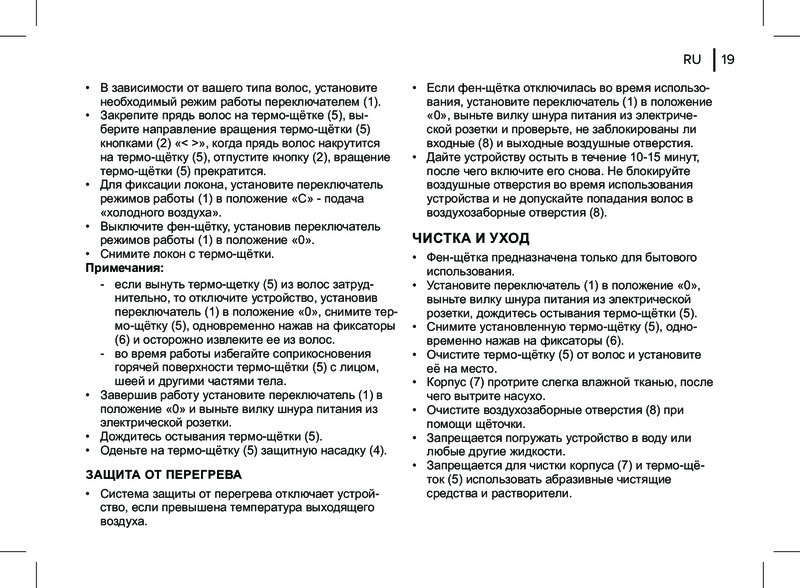 RU | 19

• В зависимости от вашего типа волос, установите необходимый режим работы переключателем (1).
• Закрепите прядь волос на термо-щётке (5), выберите направление вращения термо-щётки (5) кнопками (2) «< >», когда прядь волос накрутится на термо-щётку (5), отпустите кнопку (2), вращение термо-щётки (5) прекратится.
• Для фиксации локона, установите переключатель режимов работы (1) в положение «С» - подача «холодного воздуха».
• Выключите фен-щётку, установив переключатель режимов работы (1) в положение «0».
• Снимите локон с термо-щётки.
Примечания:
- если вынуть термо-щетку (5) из волос затруднительно, то отключите устройство, установив переключатель (1) в положение «0», снимите термо-щётку (5), одновременно нажав на фиксаторы (6) и осторожно извлеките ее из волос.
- во время работы избегайте соприкосновения горячей поверхности термо-щётки (5) с лицом, шеей и другими частями тела.
• Завершив работу установите переключатель (1) в положение «0» и выньте вилку шнура питания из электрической розетки.
• Дождитесь остывания термо-щётки (5).
• Оденьте на термо-щётку (5) защитную насадку (4).

ЗАЩИТА ОТ ПЕРЕГРЕВА
• Система защиты от перегрева отключает устройство, если превышена температура выходящего воздуха.

• Если фен-щётка отключилась во время использования, установите переключатель (1) в положение «0», выньте вилку шнура питания из электрической розетки и проверьте, не заблокированы ли входные (8) и выходные воздушные отверстия.
• Дайте устройству остыть в течение 10-15 минут, после чего включите его снова. Не блокируйте воздушные отверстия во время использования устройства и не допускайте попадания волос в воздухозаборные отверстия (8).

ЧИСТКА И УХОД
• Фен-щётка предназначена только для бытового использования.
• Установите переключатель (1) в положение «0», выньте вилку шнура питания из электрической розетки, дождитесь остывания термо-щётки (5).
• Снимите установленную термо-щётку (5), одновременно нажав на фиксаторы (6).
• Очистите термо-щётку (5) от волос и установите её на место.
• Корпус (7) протрите слегка влажной тканью, после чего вытрите насухо.
• Очистите воздухозаборные отверстия (8) при помощи щёточки.
• Запрещается погружать устройство в воду или любые другие жидкости.
• Запрещается для чистки корпуса (7) и термо-щёток (5) использовать абразивные чистящие средства и растворители.